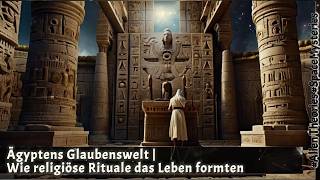 Ägyptens Glaubenswelt |
Wie religiöse Rituale das Leben formten

#AlienTheories #SpaceMysteries